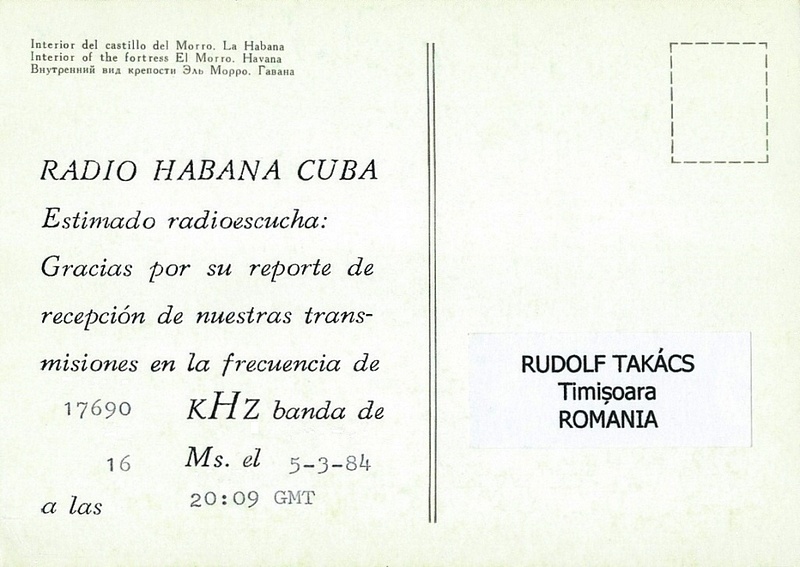 Interior del castillo del Morro. La Habana
Interior of the fortress El Morro. Havana
Внутренний вид крепости Эль Морро. Гавана

RADIO HABANA CUBA

Estimado radioescucha:

Gracias por su reporte de recepción de nuestras transmisiones en la frecuencia de

17690 KHZ banda de

16 Ms. el 5-3-84

a las 20:09 GMT

RUDOLF TAKÁCS
Timișoara
ROMANIA